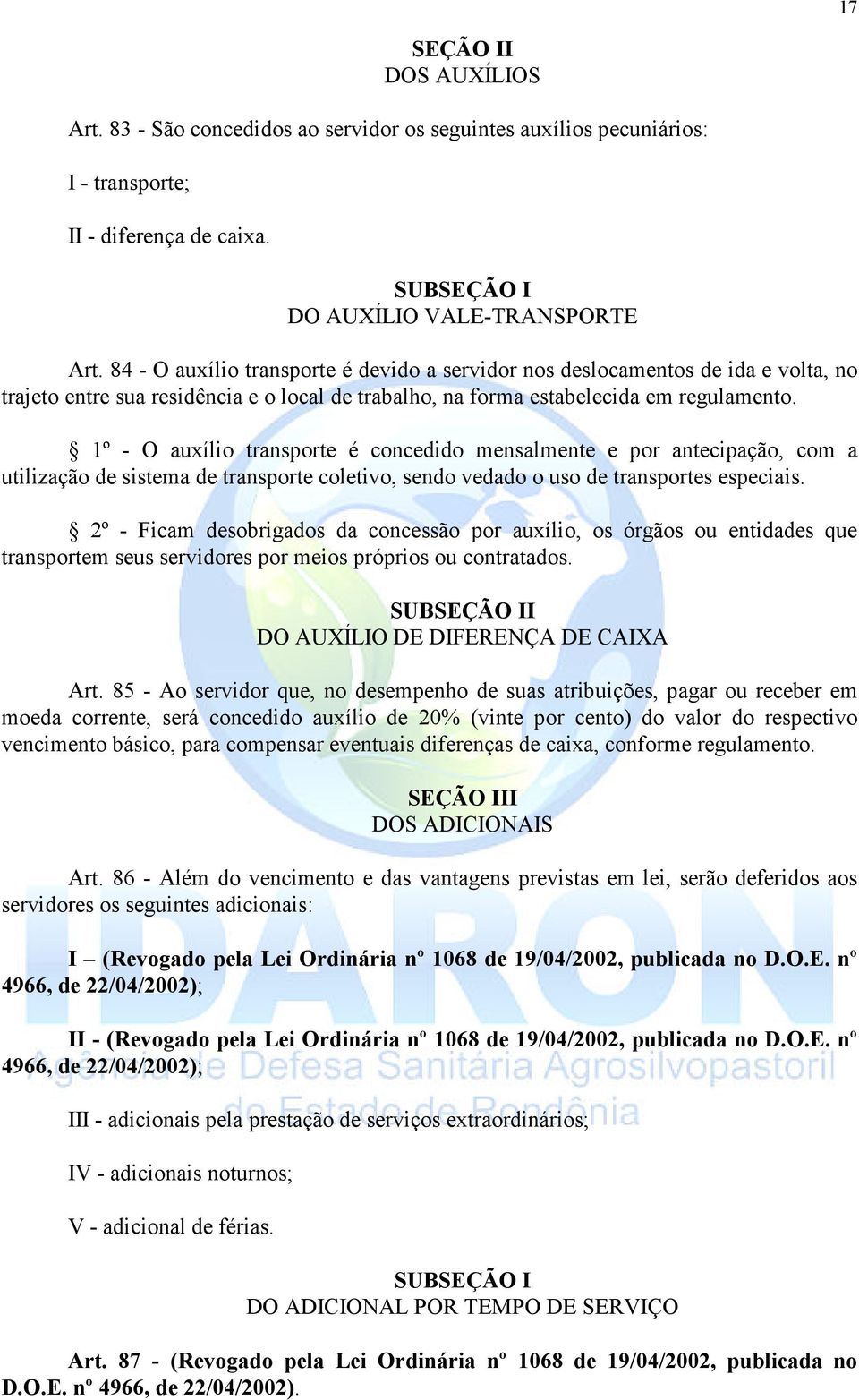 17

SEÇÃO II
DOS AUXÍLIOS

Art. 83 - São concedidos ao servidor os seguintes auxílios pecuniários:

I - transporte;

II - diferença de caixa.

SUBSEÇÃO I
DO AUXÍLIO VALE-TRANSPORTE

Art. 84 - O auxílio transporte é devido a servidor nos deslocamentos de ida e volta, no trajeto entre sua residência e o local de trabalho, na forma estabelecida em regulamento.

§ 1º - O auxílio transporte é concedido mensalmente e por antecipação, com a utilização de sistema de transporte coletivo, sendo vedado o uso de transportes especiais.

§ 2º - Ficam desobrigados da concessão por auxílio, os órgãos ou entidades que transportem seus servidores por meios próprios ou contratados.

SUBSEÇÃO II
DO AUXÍLIO DE DIFERENÇA DE CAIXA

Art. 85 - Ao servidor que, no desempenho de suas atribuições, pagar ou receber em moeda corrente, será concedido auxílio de 20% (vinte por cento) do valor do respectivo vencimento básico, para compensar eventuais diferenças de caixa, conforme regulamento.

SEÇÃO III
DOS ADICIONAIS

Art. 86 - Além do vencimento e das vantagens previstas em lei, serão deferidos aos servidores os seguintes adicionais:

I – (Revogado pela Lei Ordinária nº 1068 de 19/04/2002, publicada no D.O.E. nº 4966, de 22/04/2002);

II - (Revogado pela Lei Ordinária nº 1068 de 19/04/2002, publicada no D.O.E. nº 4966, de 22/04/2002);

III - adicionais pela prestação de serviços extraordinários;

IV - adicionais noturnos;

V - adicional de férias.

SUBSEÇÃO I
DO ADICIONAL POR TEMPO DE SERVIÇO

Art. 87 - (Revogado pela Lei Ordinária nº 1068 de 19/04/2002, publicada no D.O.E. nº 4966, de 22/04/2002).

IDARON
Agência de Defesa Sanitária Agrosilvopastoril do Estado de Rondônia